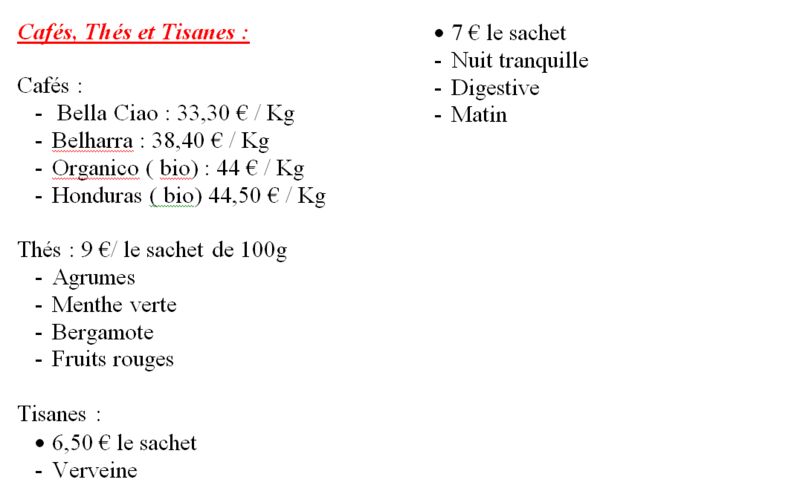 Cafés, Thés et Tisanes :

Cafés :
- Bella Ciao : 33,30 € / Kg
- Belharra : 38,40 € / Kg
- Organico ( bio) : 44 € / Kg
- Honduras ( bio) 44,50 € / Kg

Thés : 9 €/ le sachet de 100g
- Agrumes
- Menthe verte
- Bergamote
- Fruits rouges

Tisanes :
• 6,50 € le sachet
- Verveine

• 7 € le sachet
- Nuit tranquille
- Digestive
- Matin